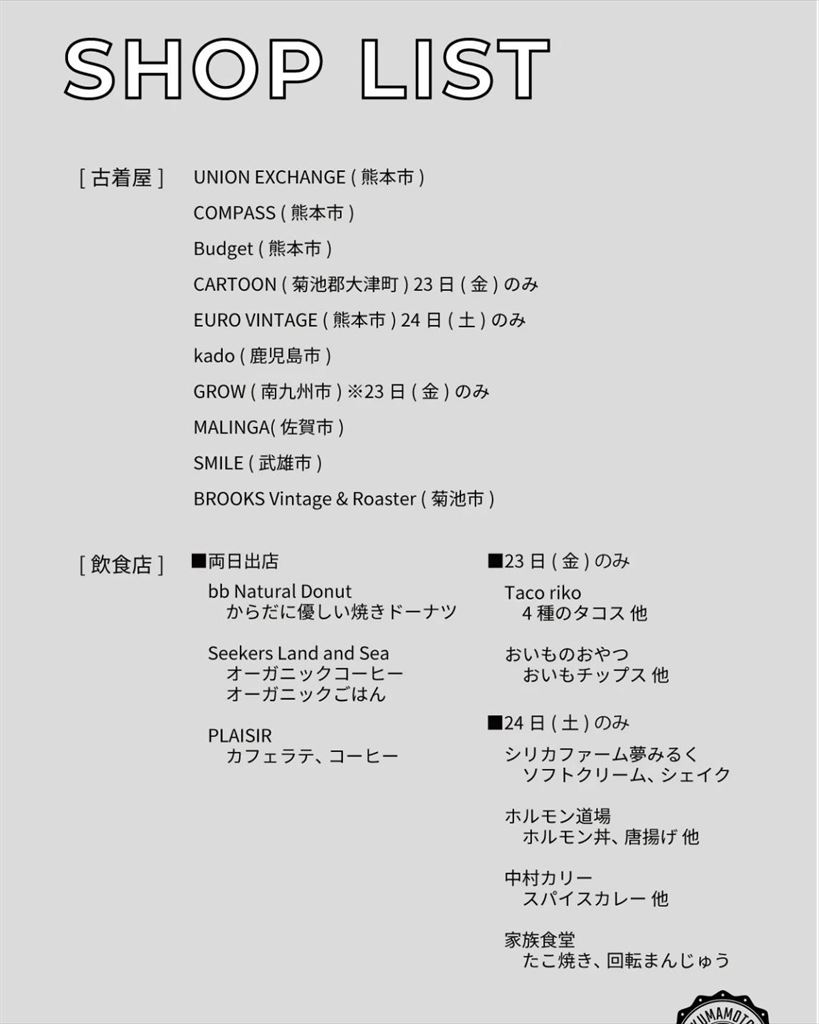 SHOP LIST

[ 古着屋 ]
UNION EXCHANGE ( 熊本市 )
COMPASS ( 熊本市 )
Budget ( 熊本市 )
CARTOON ( 菊池郡大津町 ) 23 日 ( 金 ) のみ
EURO VINTAGE ( 熊本市 ) 24 日 ( 土 ) のみ
kado ( 鹿児島市 )
GROW ( 南九州市 ) ※23 日 ( 金 ) のみ
MALINGA( 佐賀市 )
SMILE ( 武雄市 )
BROOKS Vintage & Roaster ( 菊池市 )

[ 飲食店 ]
■両日出店
bb Natural Donut
からだに優しい焼きドーナツ

Seekers Land and Sea
オーガニックコーヒー
オーガニックごはん

PLAISIR
カフェラテ、コーヒー

■23 日 ( 金 ) のみ
Taco riko
4 種のタコス 他

おいものおやつ
おいもチップス 他

■24 日 ( 土 ) のみ
シリカファーム夢みるく
ソフトクリーム、シェイク

ホルモン道場
ホルモン丼、唐揚げ 他

中村カリー
スパイスカレー 他

家族食堂
たこ焼き、回転まんじゅう

KUMAMOTO